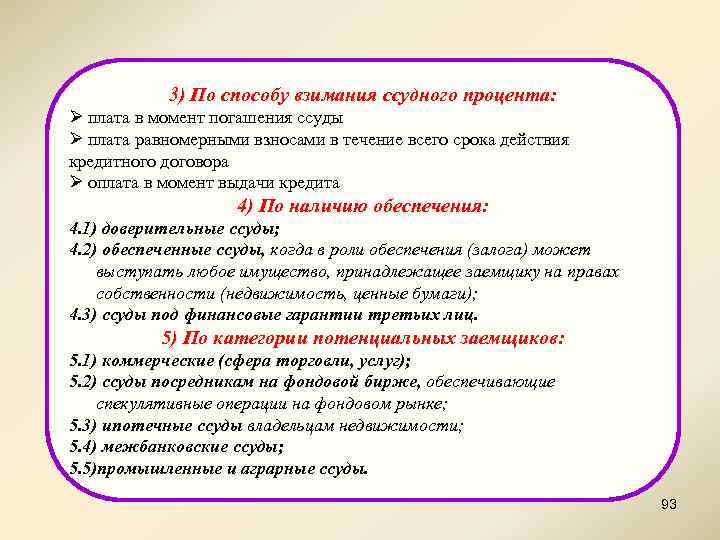 3) По способу взимания ссудного процента:
➢ плата в момент погашения ссуды
➢ плата равномерными взносами в течение всего срока действия кредитного договора
➢ оплата в момент выдачи кредита
4) По наличию обеспечения:
4.1) доверительные ссуды;
4.2) обеспеченные ссуды, когда в роли обеспечения (залога) может выступать любое имущество, принадлежащее заемщику на правах собственности (недвижимость, ценные бумаги);
4.3) ссуды под финансовые гарантии третьих лиц.
5) По категории потенциальных заемщиков:
5.1) коммерческие (сфера торговли, услуг);
5.2) ссуды посредникам на фондовой бирже, обеспечивающие спекулятивные операции на фондовом рынке;
5.3) ипотечные ссуды владельцам недвижимости;
5.4) межбанковские ссуды;
5.5)промышленные и аграрные ссуды.
93